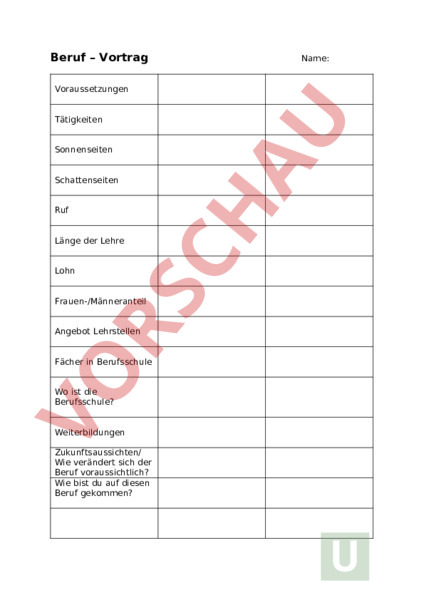 **Beruf – Vortrag** Name:

| | | |
|---|---|---|
| Voraussetzungen | | |
| Tätigkeiten | | |
| Sonnenseiten | | |
| Schattenseiten | | |
| Ruf | | |
| Länge der Lehre | | |
| Lohn | | |
| Frauen-/Männeranteil | | |
| Angebot Lehrstellen | | |
| Fächer in Berufsschule | | |
| Wo ist die Berufsschule? | | |
| Weiterbildungen | | |
| Zukunftsaussichten/ Wie verändert sich der Beruf voraussichtlich? | | |
| Wie bist du auf diesen Beruf gekommen? | | |
| | | |

VORSCHAU

U